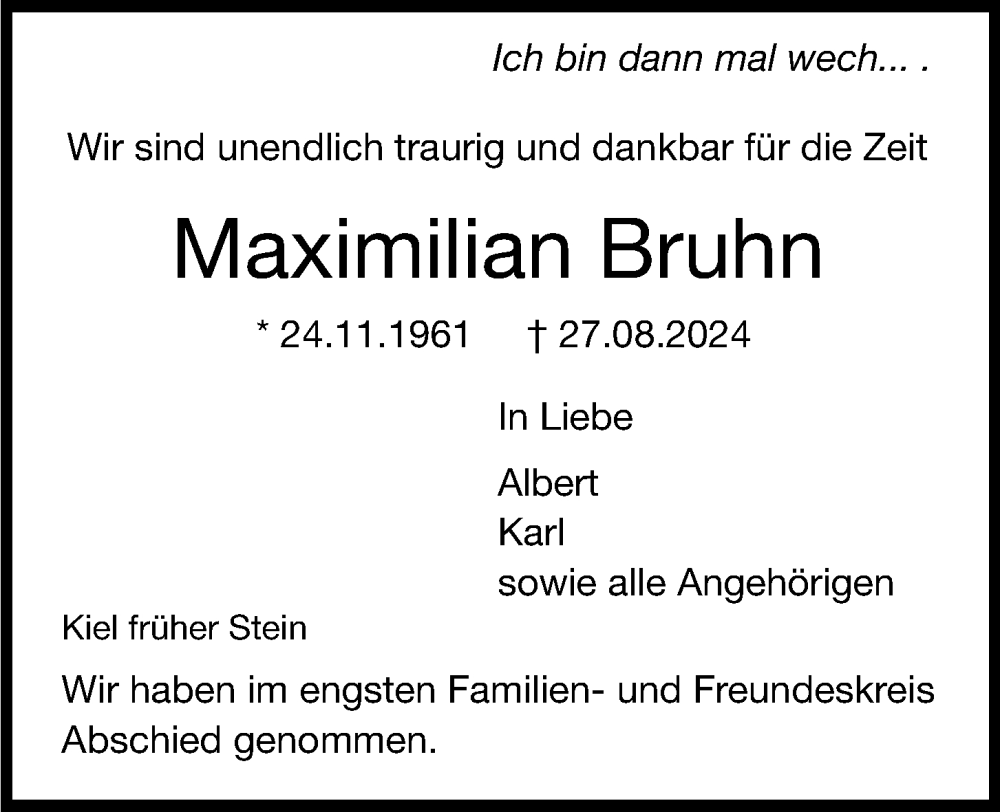 Ich bin dann mal wech... .

Wir sind unendlich traurig und dankbar für die Zeit

Maximilian Bruhn

* 24.11.1961 † 27.08.2024

In Liebe

Albert
Karl
sowie alle Angehörigen

Kiel früher Stein

Wir haben im engsten Familien- und Freundeskreis Abschied genommen.